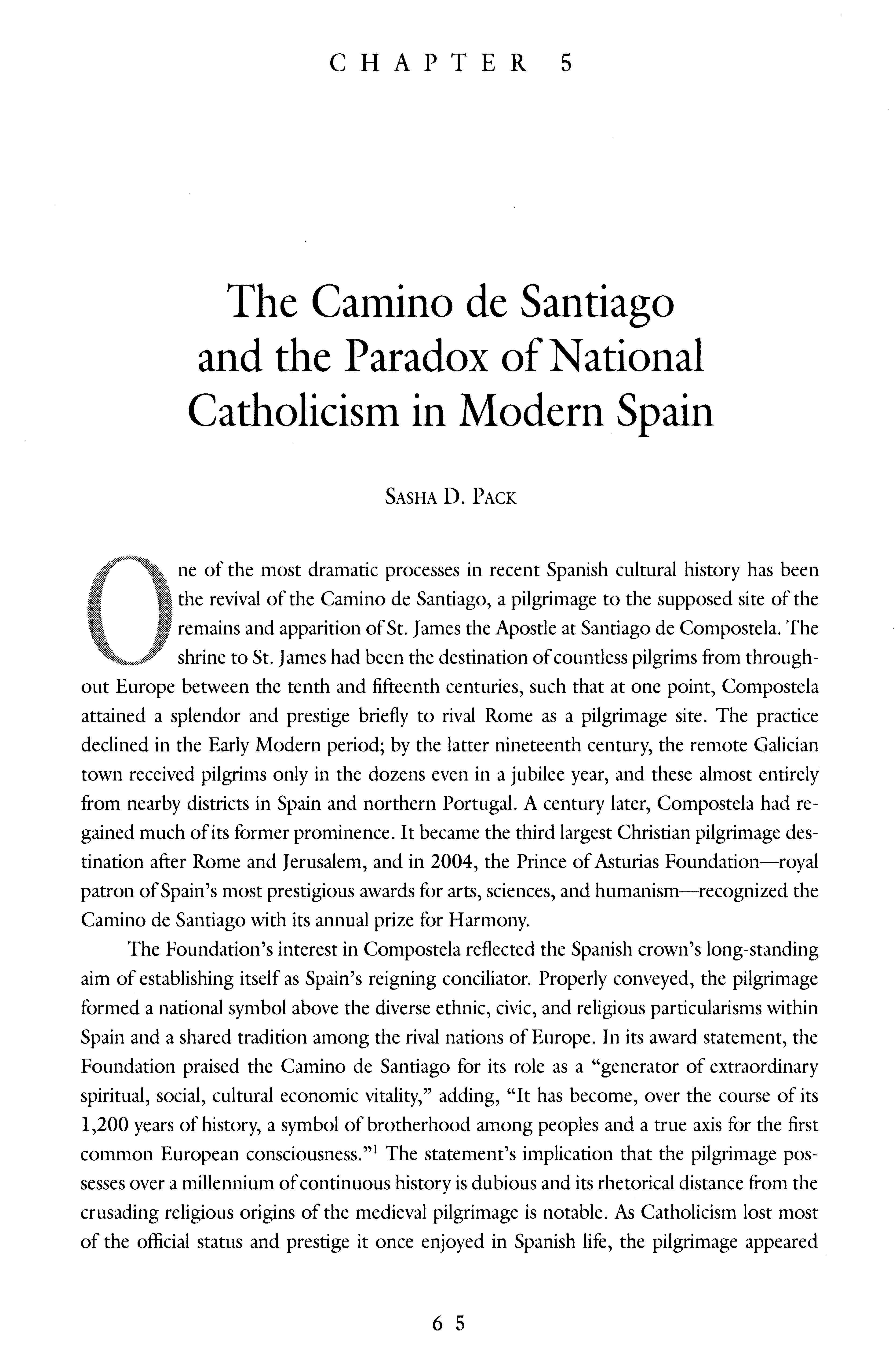 CHAPTER 5

The Camino de Santiago and the Paradox of National Catholicism in Modern Spain

SASHA D. PACK

One of the most dramatic processes in recent Spanish cultural history has been the revival of the Camino de Santiago, a pilgrimage to the supposed site of the remains and apparition of St. James the Apostle at Santiago de Compostela. The shrine to St. James had been the destination of countless pilgrims from throughout Europe between the tenth and fifteenth centuries, such that at one point, Compostela attained a splendor and prestige briefly to rival Rome as a pilgrimage site. The practice declined in the Early Modern period; by the latter nineteenth century, the remote Galician town received pilgrims only in the dozens even in a jubilee year, and these almost entirely from nearby districts in Spain and northern Portugal. A century later, Compostela had regained much of its former prominence. It became the third largest Christian pilgrimage destination after Rome and Jerusalem, and in 2004, the Prince of Asturias Foundation—royal patron of Spain's most prestigious awards for arts, sciences, and humanism—recognized the Camino de Santiago with its annual prize for Harmony.

The Foundation's interest in Compostela reflected the Spanish crown's long-standing aim of establishing itself as Spain's reigning conciliator. Properly conveyed, the pilgrimage formed a national symbol above the diverse ethnic, civic, and religious particularisms within Spain and a shared tradition among the rival nations of Europe. In its award statement, the Foundation praised the Camino de Santiago for its role as a "generator of extraordinary spiritual, social, cultural economic vitality," adding, "It has become, over the course of its 1,200 years of history, a symbol of brotherhood among peoples and a true axis for the first common European consciousness."$^1$ The statement's implication that the pilgrimage possesses over a millennium of continuous history is dubious and its rhetorical distance from the crusading religious origins of the medieval pilgrimage is notable. As Catholicism lost most of the official status and prestige it once enjoyed in Spanish life, the pilgrimage appeared

65